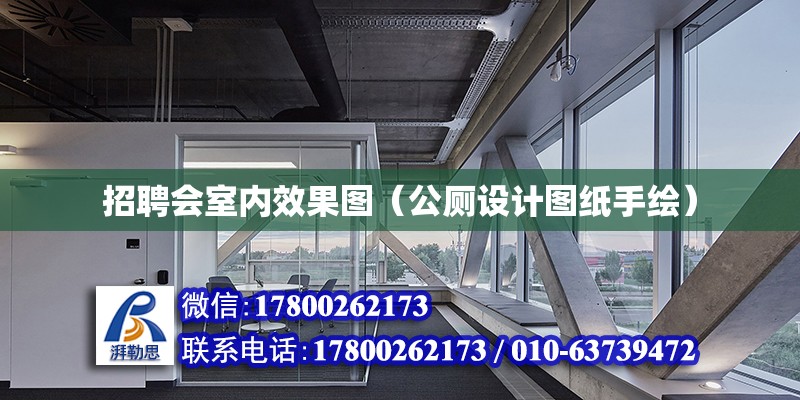 招聘会室内效果图（公厕设计图纸手绘）

湃勒思

微信：17800262173

联系电话：17800262173 / 010-63739472